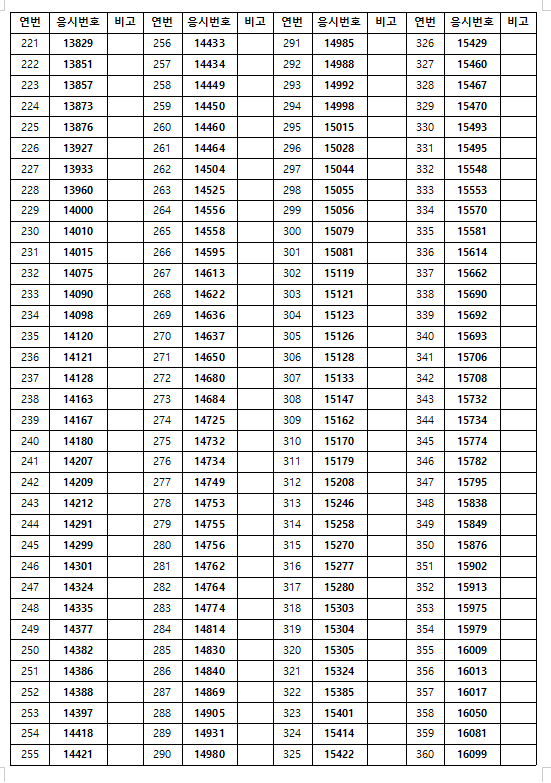 | 연번 | 응시번호 | 비고 | 연번 | 응시번호 | 비고 | 연번 | 응시번호 | 비고 | 연번 | 응시번호 | 비고 |
|---|---|---|---|---|---|---|---|---|---|---|---|
| 221 | 13829 | | 256 | 14433 | | 291 | 14985 | | 326 | 15429 | |
| 222 | 13851 | | 257 | 14434 | | 292 | 14988 | | 327 | 15460 | |
| 223 | 13857 | | 258 | 14449 | | 293 | 14992 | | 328 | 15467 | |
| 224 | 13873 | | 259 | 14450 | | 294 | 14998 | | 329 | 15470 | |
| 225 | 13876 | | 260 | 14460 | | 295 | 15015 | | 330 | 15493 | |
| 226 | 13927 | | 261 | 14464 | | 296 | 15028 | | 331 | 15495 | |
| 227 | 13933 | | 262 | 14504 | | 297 | 15044 | | 332 | 15548 | |
| 228 | 13960 | | 263 | 14525 | | 298 | 15055 | | 333 | 15553 | |
| 229 | 14000 | | 264 | 14556 | | 299 | 15056 | | 334 | 15570 | |
| 230 | 14010 | | 265 | 14558 | | 300 | 15079 | | 335 | 15581 | |
| 231 | 14015 | | 266 | 14595 | | 301 | 15081 | | 336 | 15614 | |
| 232 | 14075 | | 267 | 14613 | | 302 | 15119 | | 337 | 15662 | |
| 233 | 14090 | | 268 | 14622 | | 303 | 15121 | | 338 | 15690 | |
| 234 | 14098 | | 269 | 14636 | | 304 | 15123 | | 339 | 15692 | |
| 235 | 14120 | | 270 | 14637 | | 305 | 15126 | | 340 | 15693 | |
| 236 | 14121 | | 271 | 14650 | | 306 | 15128 | | 341 | 15706 | |
| 237 | 14128 | | 272 | 14680 | | 307 | 15133 | | 342 | 15708 | |
| 238 | 14163 | | 273 | 14684 | | 308 | 15147 | | 343 | 15732 | |
| 239 | 14167 | | 274 | 14725 | | 309 | 15162 | | 344 | 15734 | |
| 240 | 14180 | | 275 | 14732 | | 310 | 15170 | | 345 | 15774 | |
| 241 | 14207 | | 276 | 14734 | | 311 | 15179 | | 346 | 15782 | |
| 242 | 14209 | | 277 | 14749 | | 312 | 15208 | | 347 | 15795 | |
| 243 | 14212 | | 278 | 14753 | | 313 | 15246 | | 348 | 15838 | |
| 244 | 14291 | | 279 | 14755 | | 314 | 15258 | | 349 | 15849 | |
| 245 | 14299 | | 280 | 14756 | | 315 | 15270 | | 350 | 15876 | |
| 246 | 14301 | | 281 | 14762 | | 316 | 15277 | | 351 | 15902 | |
| 247 | 14324 | | 282 | 14764 | | 317 | 15280 | | 352 | 15913 | |
| 248 | 14335 | | 283 | 14774 | | 318 | 15303 | | 353 | 15975 | |
| 249 | 14377 | | 284 | 14814 | | 319 | 15304 | | 354 | 15979 | |
| 250 | 14382 | | 285 | 14830 | | 320 | 15305 | | 355 | 16009 | |
| 251 | 14386 | | 286 | 14840 | | 321 | 15324 | | 356 | 16013 | |
| 252 | 14388 | | 287 | 14869 | | 322 | 15385 | | 357 | 16017 | |
| 253 | 14397 | | 288 | 14905 | | 323 | 15401 | | 358 | 16050 | |
| 254 | 14418 | | 289 | 14931 | | 324 | 15414 | | 359 | 16081 | |
| 255 | 14421 | | 290 | 14980 | | 325 | 15422 | | 360 | 16099 | |